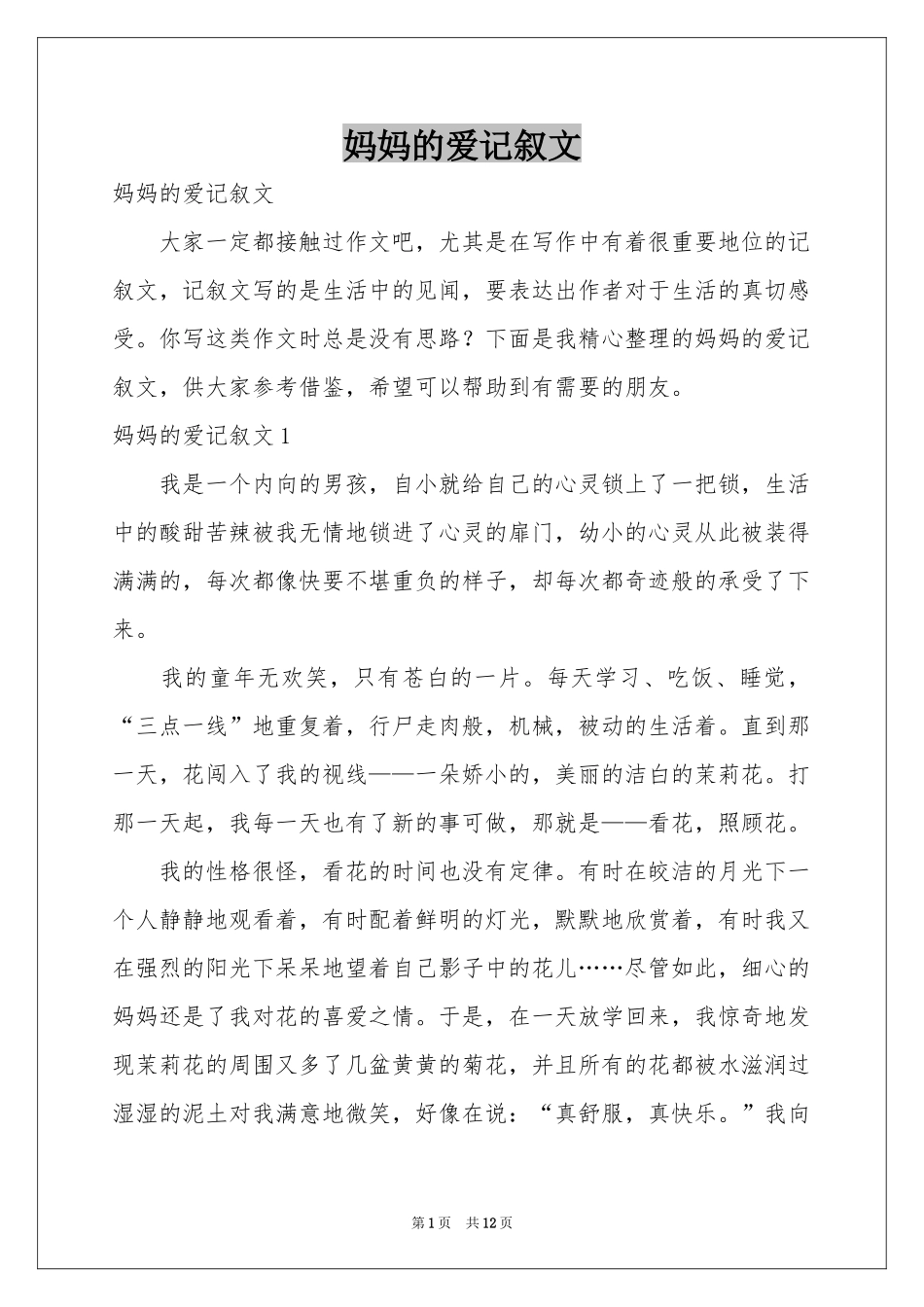 妈妈的爱记叙文

妈妈的爱记叙文

大家一定都接触过作文吧，尤其是在写作中有着很重要地位的记叙文，记叙文写的是生活中的见闻，要表达出作者对于生活的真切感受。你写这类作文时总是没有思路？下面是我精心整理的妈妈的爱记叙文，供大家参考借鉴，希望可以帮助到有需要的朋友。

妈妈的爱记叙文1

我是一个内向的男孩，自小就给自己的心灵锁上了一把锁，生活中的酸甜苦辣被我无情地锁进了心灵的扉门，幼小的心灵从此被装得满满的，每次都像快要不堪重负的样子，却每次都奇迹般的承受了下来。

我的童年无欢笑，只有苍白的一片。每天学习、吃饭、睡觉，“三点一线”地重复着，行尸走肉般，机械，被动的生活着。直到那一天，花闯入了我的视线——一朵娇小的，美丽的洁白的茉莉花。打那一天起，我每一天也有了新的事可做，那就是——看花，照顾花。

我的性格很怪，看花的时间也没有定律。有时在皎洁的月光下一个人静静地观看着，有时配着鲜明的灯光，默默地欣赏着，有时我又在强烈的阳光下呆呆地望着自己影子中的花儿……尽管如此，细心的妈妈还是了我对花的喜爱之情。于是，在一天放学回来，我惊奇地发现茉莉花的周围又多了几盆黄黄的菊花，并且所有的花都被水滋润过湿湿的泥土对我满意地微笑，好像在说：“真舒服，真快乐。”我向

第1页 共12页